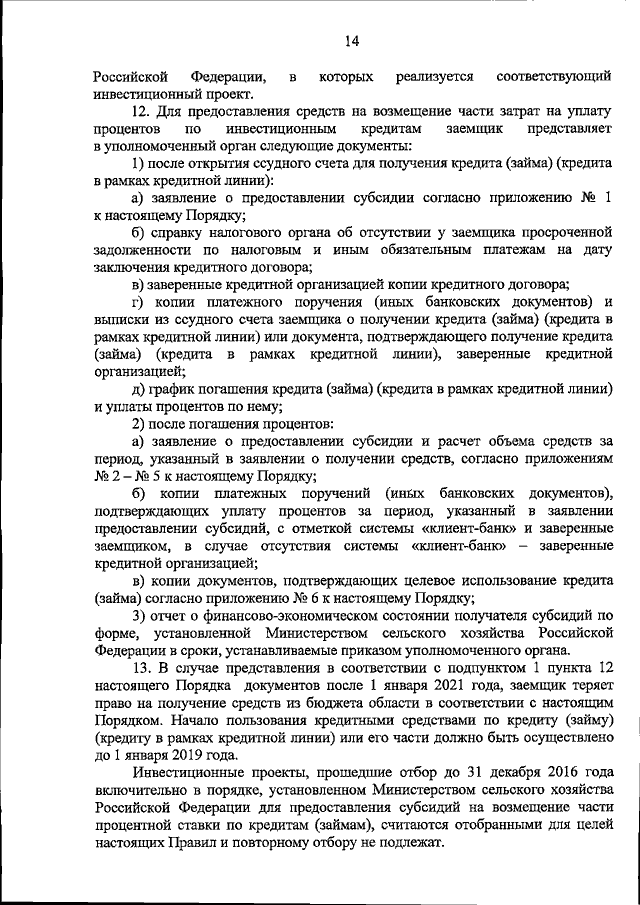 14

Российской Федерации, в которых реализуется соответствующий инвестиционный проект.

12. Для предоставления средств на возмещение части затрат на уплату процентов по инвестиционным кредитам заемщик представляет в уполномоченный орган следующие документы:

1) после открытия ссудного счета для получения кредита (займа) (кредита в рамках кредитной линии):

а) заявление о предоставлении субсидии согласно приложению № 1 к настоящему Порядку;

б) справку налогового органа об отсутствии у заемщика просроченной задолженности по налоговым и иным обязательным платежам на дату заключения кредитного договора;

в) заверенные кредитной организацией копии кредитного договора;

г) копии платежного поручения (иных банковских документов) и выписки из ссудного счета заемщика о получении кредита (займа) (кредита в рамках кредитной линии) или документа, подтверждающего получение кредита (займа) (кредита в рамках кредитной линии), заверенные кредитной организацией;

д) график погашения кредита (займа) (кредита в рамках кредитной линии) и уплаты процентов по нему;

2) после погашения процентов:

а) заявление о предоставлении субсидии и расчет объема средств за период, указанный в заявлении о получении средств, согласно приложениям № 2 – № 5 к настоящему Порядку;

б) копии платежных поручений (иных банковских документов), подтверждающих уплату процентов за период, указанный в заявлении предоставлении субсидий, с отметкой системы «клиент-банк» и заверенные заемщиком, в случае отсутствия системы «клиент-банк» – заверенные кредитной организацией;

в) копии документов, подтверждающих целевое использование кредита (займа) согласно приложению № 6 к настоящему Порядку;

3) отчет о финансово-экономическом состоянии получателя субсидий по форме, установленной Министерством сельского хозяйства Российской Федерации в сроки, устанавливаемые приказом уполномоченного органа.

13. В случае представления в соответствии с подпунктом 1 пункта 12 настоящего Порядка документов после 1 января 2021 года, заемщик теряет право на получение средств из бюджета области в соответствии с настоящим Порядком. Начало пользования кредитными средствами по кредиту (займу) (кредиту в рамках кредитной линии) или его части должно быть осуществлено до 1 января 2019 года.

Инвестиционные проекты, прошедшие отбор до 31 декабря 2016 года включительно в порядке, установленном Министерством сельского хозяйства Российской Федерации для предоставления субсидий на возмещение части процентной ставки по кредитам (займам), считаются отобранными для целей настоящих Правил и повторному отбору не подлежат.